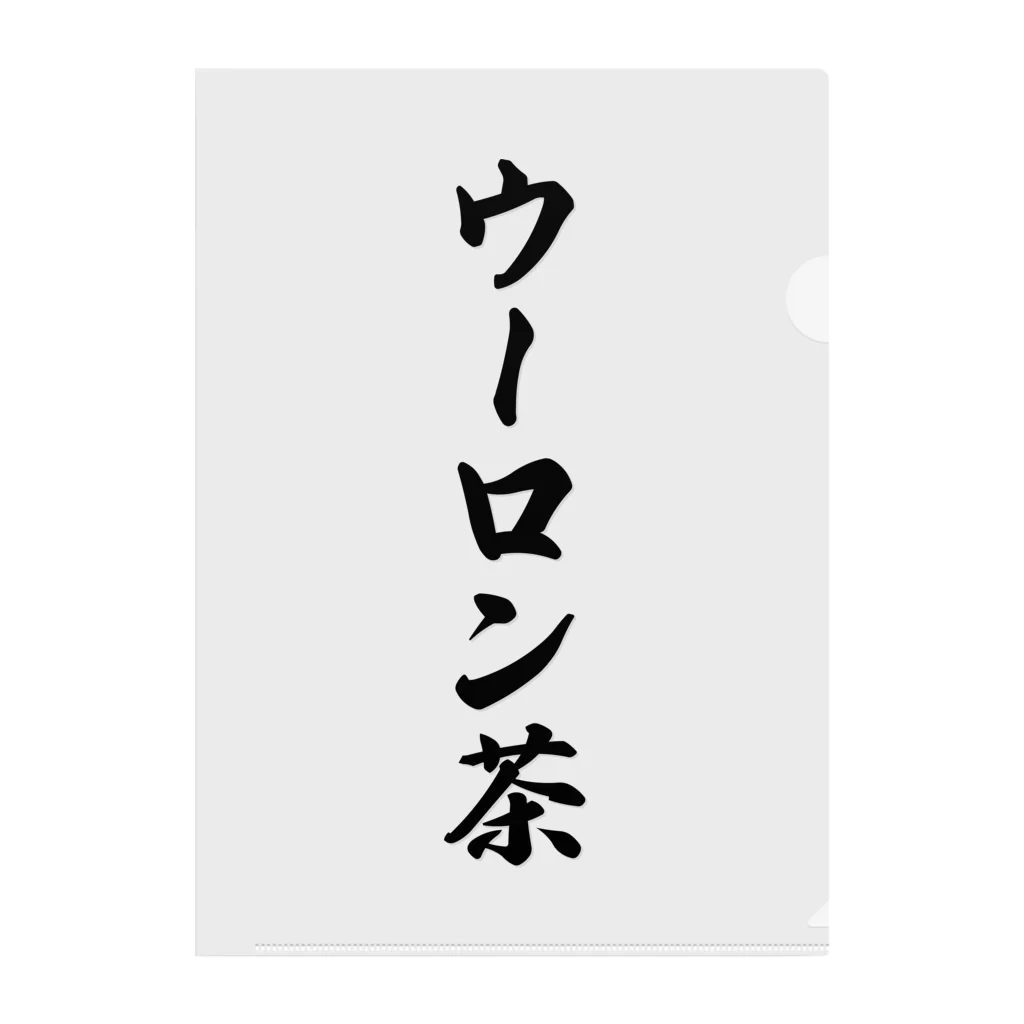 ウーロン茶